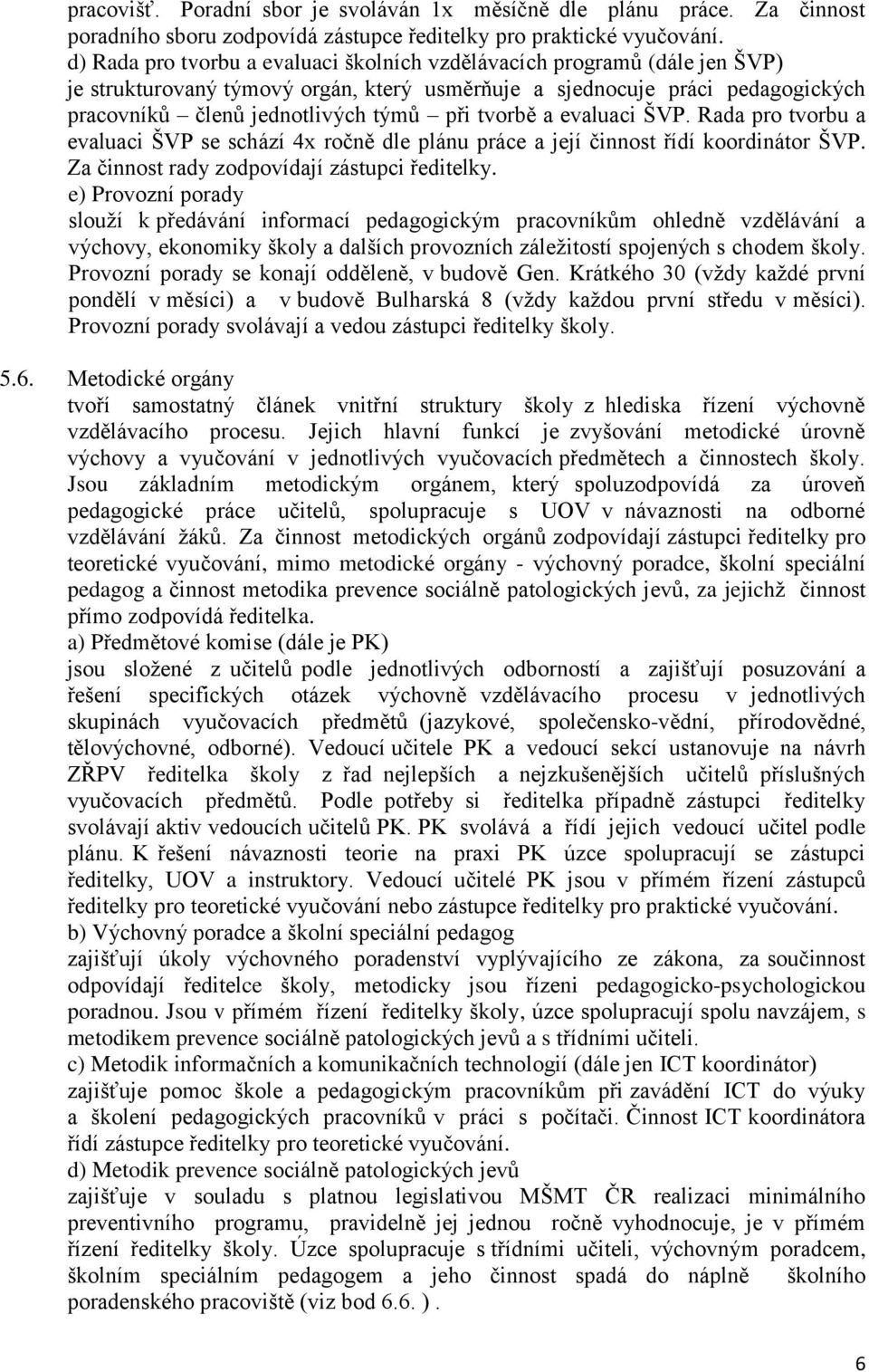 pracovišť. Poradní sbor je svoláván 1x měsíčně dle plánu práce. Za činnost poradního sboru zodpovídá zástupce ředitelky pro praktické vyučování.
d) Rada pro tvorbu a evaluaci školních vzdělávacích programů (dále jen ŠVP) je strukturovaný týmový orgán, který usměrňuje a sjednocuje práci pedagogických pracovníků – členů jednotlivých týmů – při tvorbě a evaluaci ŠVP. Rada pro tvorbu a evaluaci ŠVP se schází 4x ročně dle plánu práce a její činnost řídí koordinátor ŠVP. Za činnost rady zodpovídají zástupci ředitelky.
e) Provozní porady
slouží k předávání informací pedagogickým pracovníkům ohledně vzdělávání a výchovy, ekonomiky školy a dalších provozních záležitostí spojených s chodem školy. Provozní porady se konají odděleně, v budově Gen. Krátkého 30 (vždy každé první pondělí v měsíci) a v budově Bulharská 8 (vždy každou první středu v měsíci). Provozní porady svolávají a vedou zástupci ředitelky školy.

5.6. Metodické orgány
tvoří samostatný článek vnitřní struktury školy z hlediska řízení výchovně vzdělávacího procesu. Jejich hlavní funkcí je zvyšování metodické úrovně výchovy a vyučování v jednotlivých vyučovacích předmětech a činnostech školy. Jsou základním metodickým orgánem, který spoluzodpovídá za úroveň pedagogické práce učitelů, spolupracuje s UOV v návaznosti na odborné vzdělávání žáků. Za činnost metodických orgánů zodpovídají zástupci ředitelky pro teoretické vyučování, mimo metodické orgány - výchovný poradce, školní speciální pedagog a činnost metodika prevence sociálně patologických jevů, za jejichž činnost přímo zodpovídá ředitelka.
a) Předmětové komise (dále je PK)
jsou složené z učitelů podle jednotlivých odborností a zajišťují posuzování a řešení specifických otázek výchovně vzdělávacího procesu v jednotlivých skupinách vyučovacích předmětů (jazykové, společensko-vědní, přírodovědné, tělovýchovné, odborné). Vedoucí učitele PK a vedoucí sekcí ustanovuje na návrh ZŘPV ředitelka školy z řad nejlepších a nejzkušenějších učitelů příslušných vyučovacích předmětů. Podle potřeby si ředitelka případně zástupci ředitelky svolávají aktiv vedoucích učitelů PK. PK svolává a řídí jejich vedoucí učitel podle plánu. K řešení návaznosti teorie na praxi PK úzce spolupracují se zástupci ředitelky, UOV a instruktory. Vedoucí učitelé PK jsou v přímém řízení zástupců ředitelky pro teoretické vyučování nebo zástupce ředitelky pro praktické vyučování.
b) Výchovný poradce a školní speciální pedagog
zajišťují úkoly výchovného poradenství vyplývajícího ze zákona, za součinnost odpovídají ředitelce školy, metodicky jsou řízeni pedagogicko-psychologickou poradnou. Jsou v přímém řízení ředitelky školy, úzce spolupracují spolu navzájem, s metodikem prevence sociálně patologických jevů a s třídními učiteli.
c) Metodik informačních a komunikačních technologií (dále jen ICT koordinátor)
zajišťuje pomoc škole a pedagogickým pracovníkům při zavádění ICT do výuky a školení pedagogických pracovníků v práci s počítači. Činnost ICT koordinátora řídí zástupce ředitelky pro teoretické vyučování.
d) Metodik prevence sociálně patologických jevů
zajišťuje v souladu s platnou legislativou MŠMT ČR realizaci minimálního preventivního programu, pravidelně jej jednou ročně vyhodnocuje, je v přímém řízení ředitelky školy. Úzce spolupracuje s třídními učiteli, výchovným poradcem, školním speciálním pedagogem a jeho činnost spadá do náplně školního poradenského pracoviště (viz bod 6.6. ) .

6